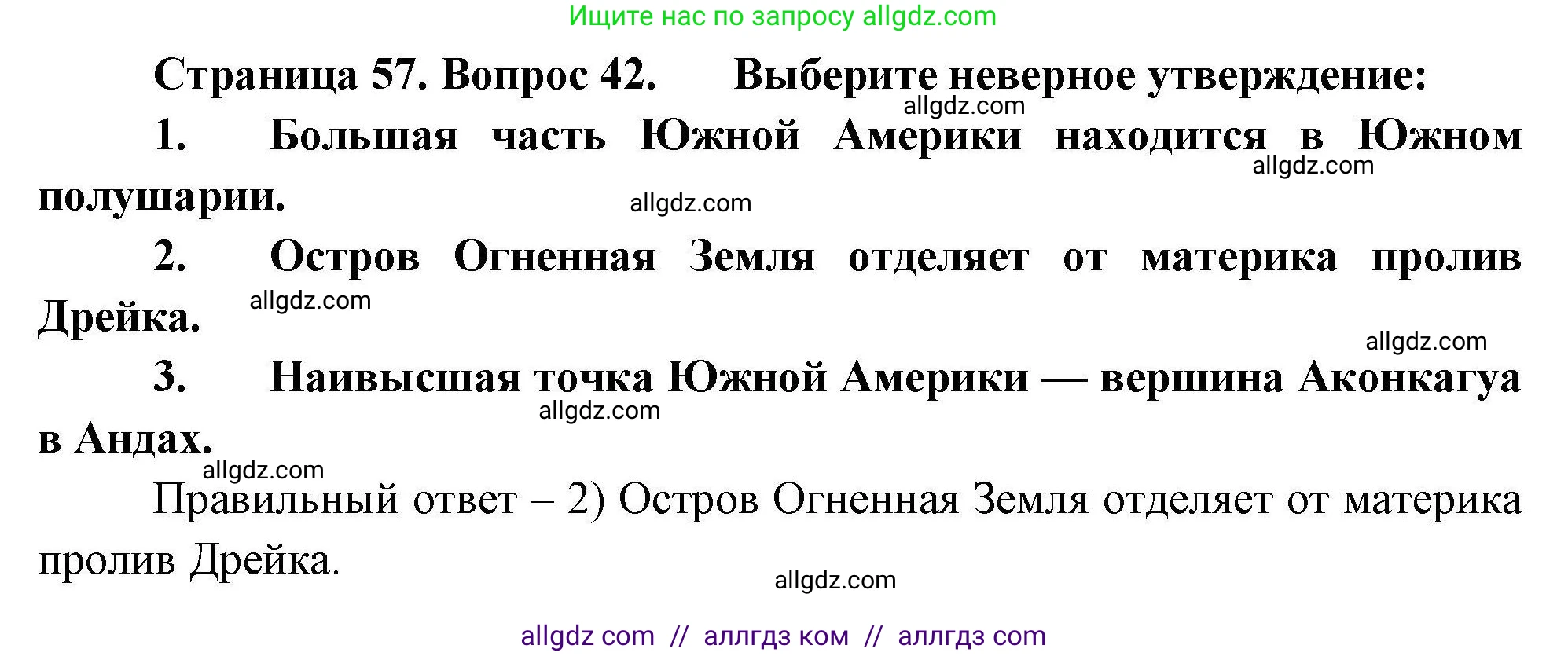 Ищите нас по запросу allgdz.com

Страница 57. Вопрос 42. Выберите неверное утверждение:
allgdz.com

1. Большая часть Южной Америки находится в Южном полушарии.
allgdz.com
allgdz.com

2. Остров Огненная Земля отделяет от материка пролив Дрейка.
allgdz.com
allgdz.com

3. Наивысшая точка Южной Америки — вершина Аконкагуа в Андах.
allgdz.com
allgdz.com

Правильный ответ – 2) Остров Огненная Земля отделяет от материка пролив Дрейка.
allgdz.com

allgdz com // аллгдз ком // аллгдз com